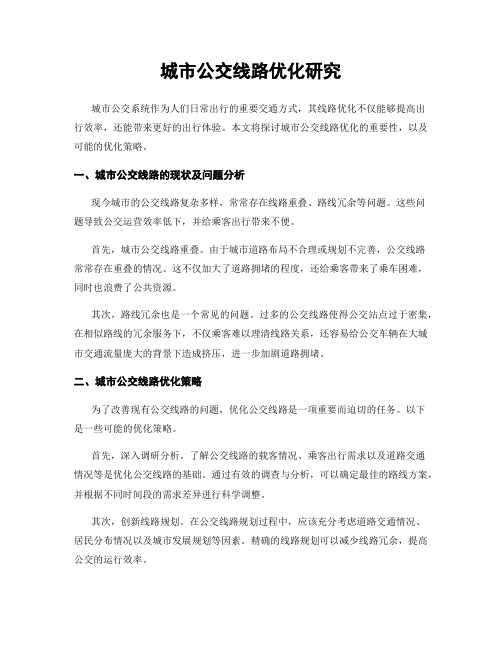 城市公交线路优化研究

城市公交系统作为人们日常出行的重要交通方式，其线路优化不仅能够提高出行效率，还能带来更好的出行体验。本文将探讨城市公交线路优化的重要性，以及可能的优化策略。

一、城市公交线路的现状及问题分析

现今城市的公交线路复杂多样，常常存在线路重叠、路线冗余等问题。这些问题导致公交运营效率低下，并给乘客出行带来不便。

首先，城市公交线路重叠。由于城市道路布局不合理或规划不完善，公交线路常常存在重叠的情况。这不仅加大了道路拥堵的程度，还给乘客带来了乘车困难，同时也浪费了公共资源。

其次，路线冗余也是一个常见的问题。过多的公交线路使得公交站点过于密集，在相似路线的冗余服务下，不仅乘客难以理清线路关系，还容易给公交车辆在大城市交通流量庞大的背景下造成挤压，进一步加剧道路拥堵。

二、城市公交线路优化策略

为了改善现有公交线路的问题，优化公交线路是一项重要而迫切的任务。以下是一些可能的优化策略。

首先，深入调研分析。了解公交线路的载客情况、乘客出行需求以及道路交通情况等是优化公交线路的基础。通过有效的调查与分析，可以确定最佳的路线方案，并根据不同时间段的需求差异进行科学调整。

其次，创新线路规划。在公交线路规划过程中，应该充分考虑道路交通情况、居民分布情况以及城市发展规划等因素。精确的线路规划可以减少线路冗余，提高公交的运行效率。